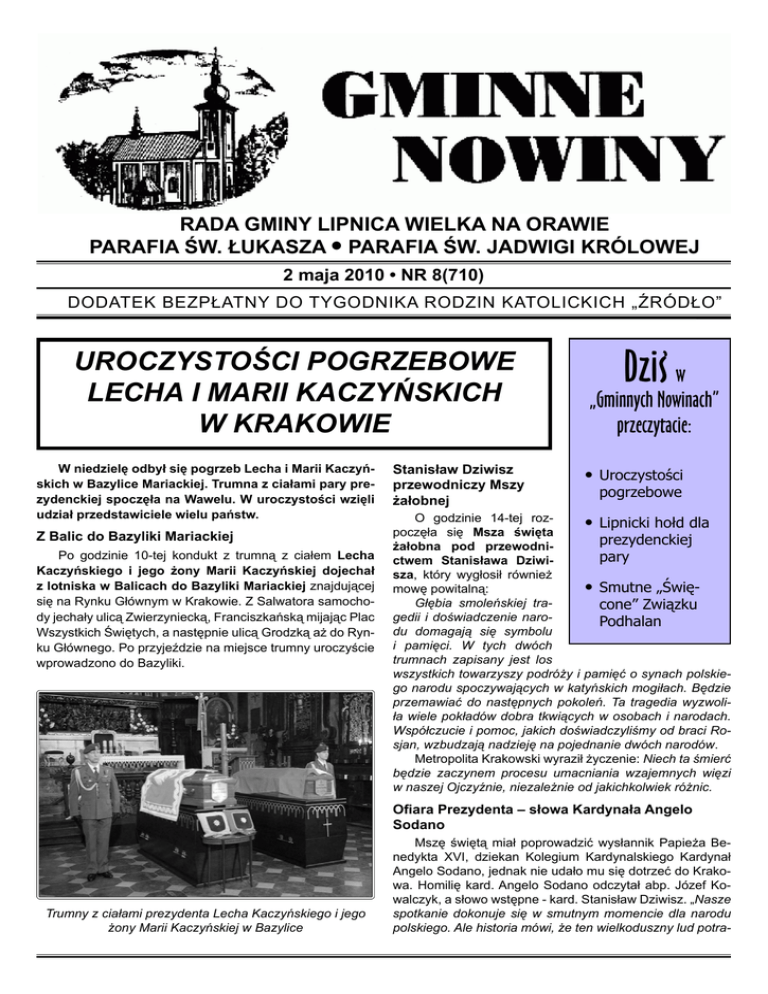 GMINNE NOWINY

RADA GMINY LIPNICA WIELKA NA ORAWIE
PARAFIA ŚW. ŁUKASZA • PARAFIA ŚW. JADWIGI KRÓLOWEJ

2 maja 2010 • NR 8(710)

DODATEK BEZPŁATNY DO TYGODNIKA RODZIN KATOLICKICH „ŹRÓDŁO"

UROCZYSTOŚCI POGRZEBOWE LECHA I MARII KACZYŃSKICH W KRAKOWIE

W niedzielę odbył się pogrzeb Lecha i Marii Kaczyńskich w Bazylice Mariackiej. Trumna z ciałami pary prezydenckiej spoczęła na Wawelu. W uroczystości wzięli udział przedstawiciele wielu państw.

Z Balic do Bazyliki Mariackiej

Po godzinie 10-tej kondukt z trumną z ciałem Lecha Kaczyńskiego i jego żony Marii Kaczyńskiej dojechał z lotniska w Balicach do Bazyliki Mariackiej znajdującej się na Rynku Głównym w Krakowie. Z Salwatora samochody jechały ulicą Zwierzyniecką, Franciszkańską mijając Plac Wszystkich Świętych, a następnie ulicą Grodzką aż do Rynku Głównego. Po przyjeździe na miejsce trumny uroczyście wprowadzono do Bazyliki.

Trumny z ciałami prezydenta Lecha Kaczyńskiego i jego żony Marii Kaczyńskiej w Bazylice

Stanisław Dziwisz przewodniczy Mszy żałobnej

O godzinie 14-tej rozpoczęła się Msza święta żałobna pod przewodnictwem Stanisława Dziwisza, który wygłosił również mowę powitalną:

Głębia smoleńskiej tragedii i doświadczenie narodu domagają się symbolu i pamięci. W tych dwóch trumnach zapisany jest los wszystkich towarzyszy podróży i pamięć o synach polskiego narodu spoczywających w katyńskich mogiłach. Będzie przemawiać do następnych pokoleń. Ta tragedia wyzwoliła wiele pokładów dobra tkwiących w osobach i narodach. Współczucie i pomoc, jakich doświadczyliśmy od braci Rosjan, wzbudzają nadzieję na pojednanie dwóch narodów.

Metropolita Krakowski wyraził życzenie: Niech ta śmierć będzie zaczynem procesu umacniania wzajemnych więzi w naszej Ojczyźnie, niezależnie od jakichkolwiek różnic.

Ofiara Prezydenta – słowa Kardynała Angelo Sodano

Mszę świętą miał poprowadzić wysłannik Papieża Benedykta XVI, dziekan Kolegium Kardynalskiego Kardynał Angelo Sodano, jednak nie udało mu się dotrzeć do Krakowa. Homilię kard. Angelo Sodano odczytał abp. Józef Kowalczyk, a słowo wstępne - kard. Stanisław Dziwisz. „Nasze spotkanie dokonuje się w smutnym momencie dla narodu polskiego. Ale historia mówi, że ten wielkoduszny lud potra-

Dziś w „Gminnych Nowinach" przeczytacie:

• Uroczystości pogrzebowe
• Lipnicki hołd dla prezydenckiej pary
• Smutne „Święcone" Związku Podhalan